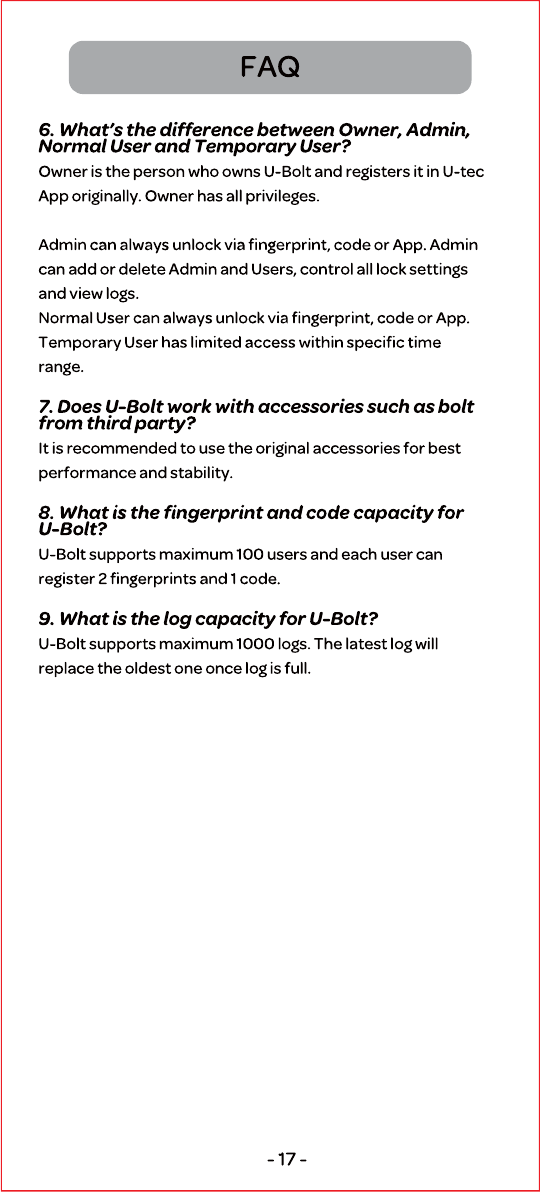 FAQ

6. What's the difference between Owner, Admin, Normal User and Temporary User?
Owner is the person who owns U-Bolt and registers it in U-tec App originally. Owner has all privileges.

Admin can always unlock via fingerprint, code or App. Admin can add or delete Admin and Users, control all lock settings and view logs.
Normal User can always unlock via fingerprint, code or App.
Temporary User has limited access within specific time range.

7. Does U-Bolt work with accessories such as bolt from third party?
It is recommended to use the original accessories for best performance and stability.

8. What is the fingerprint and code capacity for U-Bolt?
U-Bolt supports maximum 100 users and each user can register 2 fingerprints and 1 code.

9. What is the log capacity for U-Bolt?
U-Bolt supports maximum 1000 logs. The latest log will replace the oldest one once log is full.

- 17 -